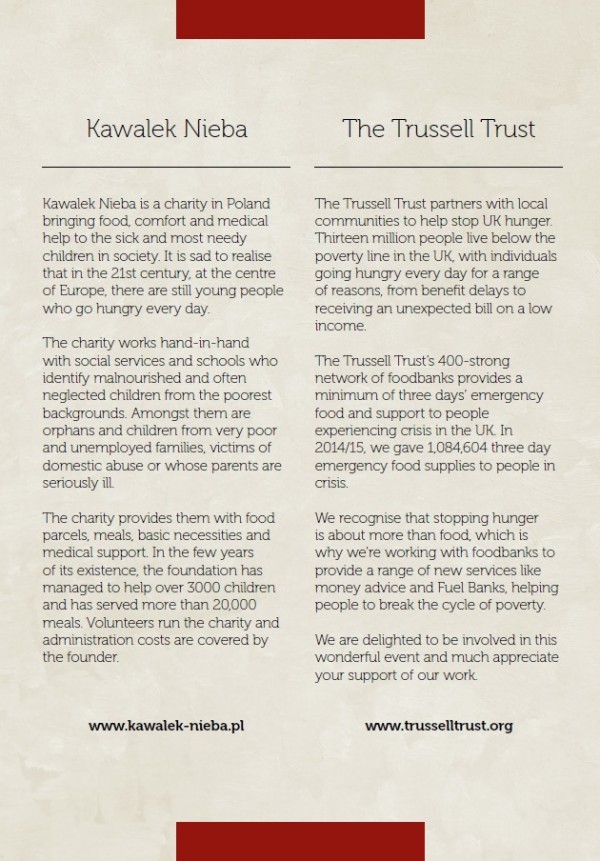 Kawalek Nieba

Kawalek Nieba is a charity in Poland bringing food, comfort and medical help to the sick and most needy children in society. It is sad to realise that in the 21st century, at the centre of Europe, there are still young people who go hungry every day.

The charity works hand-in-hand with social services and schools who identify malnourished and often neglected children from the poorest backgrounds. Amongst them are orphans and children from very poor and unemployed families, victims of domestic abuse or whose parents are seriously ill.

The charity provides them with food parcels, meals, basic necessities and medical support. In the few years of its existence, the foundation has managed to help over 3000 children and has served more than 20,000 meals. Volunteers run the charity and administration costs are covered by the founder.

www.kawalek-nieba.pl

The Trussell Trust

The Trussell Trust partners with local communities to help stop UK hunger. Thirteen million people live below the poverty line in the UK, with individuals going hungry every day for a range of reasons, from benefit delays to receiving an unexpected bill on a low income.

The Trussell Trust's 400-strong network of foodbanks provides a minimum of three days' emergency food and support to people experiencing crisis in the UK. In 2014/15, we gave 1,084,604 three day emergency food supplies to people in crisis.

We recognise that stopping hunger is about more than food, which is why we're working with foodbanks to provide a range of new services like money advice and Fuel Banks, helping people to break the cycle of poverty.

We are delighted to be involved in this wonderful event and much appreciate your support of our work.

www.trusselltrust.org